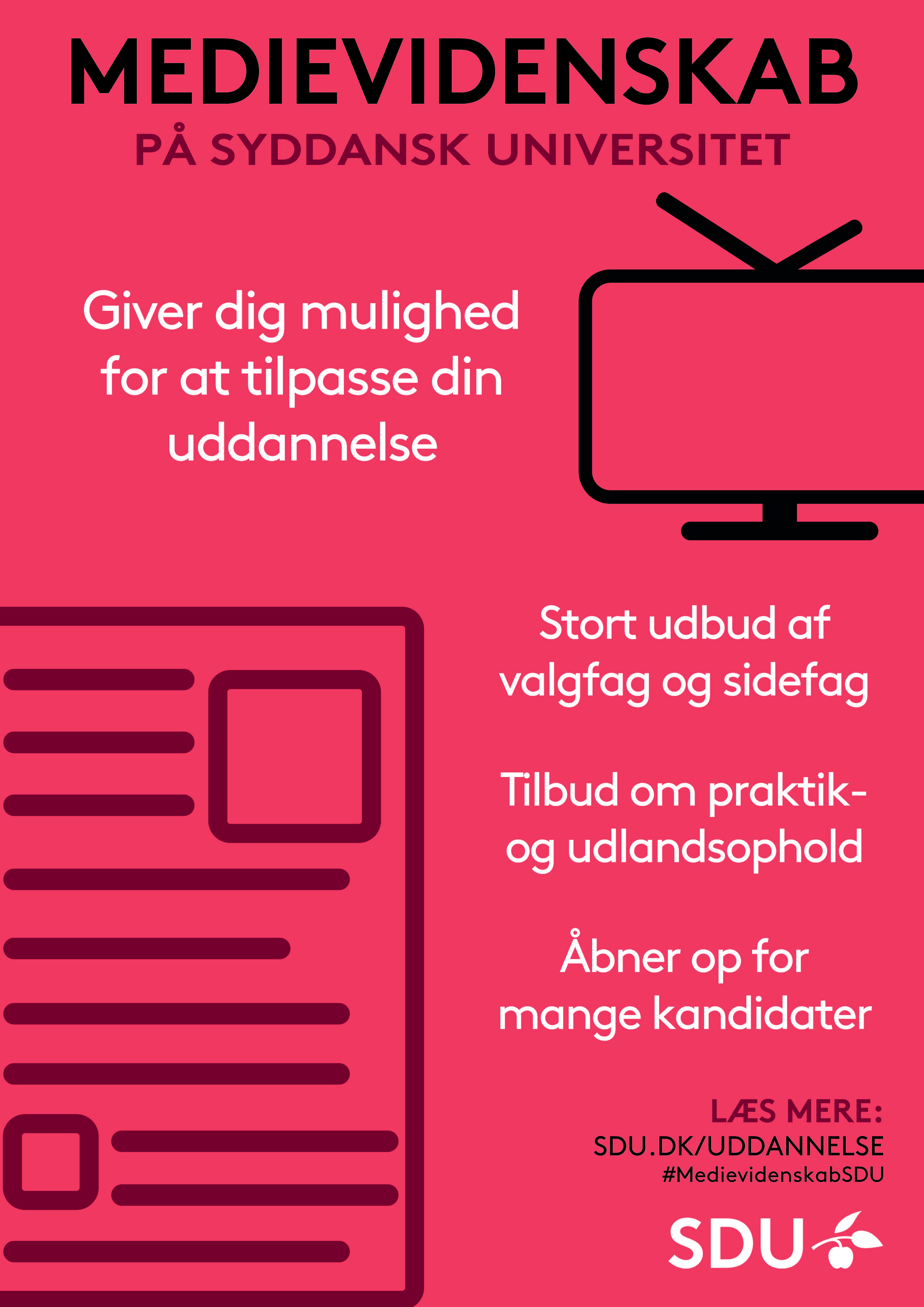 MEDIEVIDENSKAB

PÅ SYDDANSK UNIVERSITET

Giver dig mulighed for at tilpasse din uddannelse

Stort udbud af valgfag og sidefag

Tilbud om praktik- og udlandsophold

Åbner op for mange kandidater

LÆS MERE:
SDU.DK/UDDANNELSE
#MedievidenskabSDU

SDU